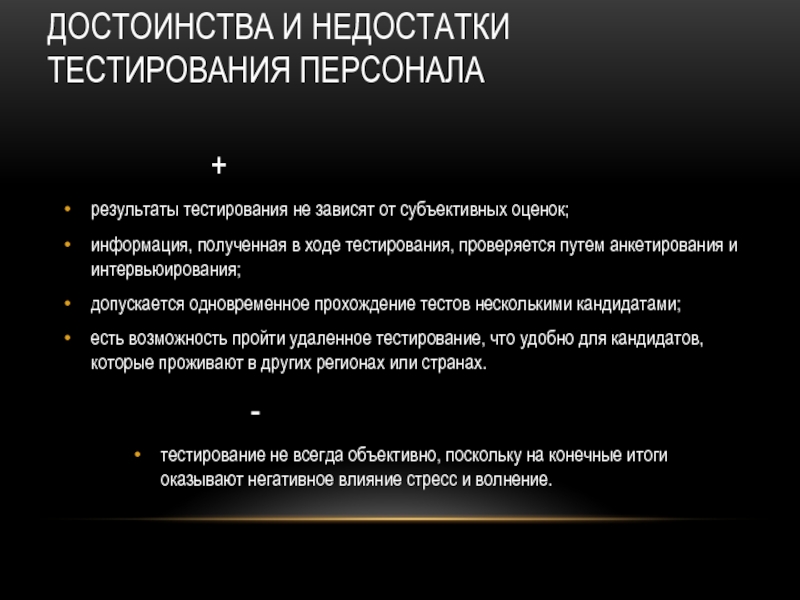 ДОСТОИНСТВА И НЕДОСТАТКИ ТЕСТИРОВАНИЯ ПЕРСОНАЛА

+

• результаты тестирования не зависят от субъективных оценок;
• информация, полученная в ходе тестирования, проверяется путем анкетирования и интервьюирования;
• допускается одновременное прохождение тестов несколькими кандидатами;
• есть возможность пройти удаленное тестирование, что удобно для кандидатов, которые проживают в других регионах или странах.

-

• тестирование не всегда объективно, поскольку на конечные итоги оказывают негативное влияние стресс и волнение.